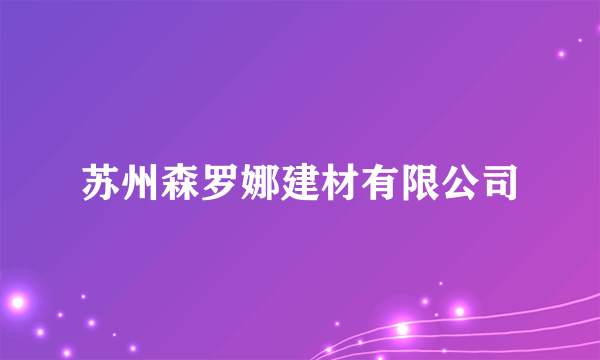 苏州森罗娜建材有限公司